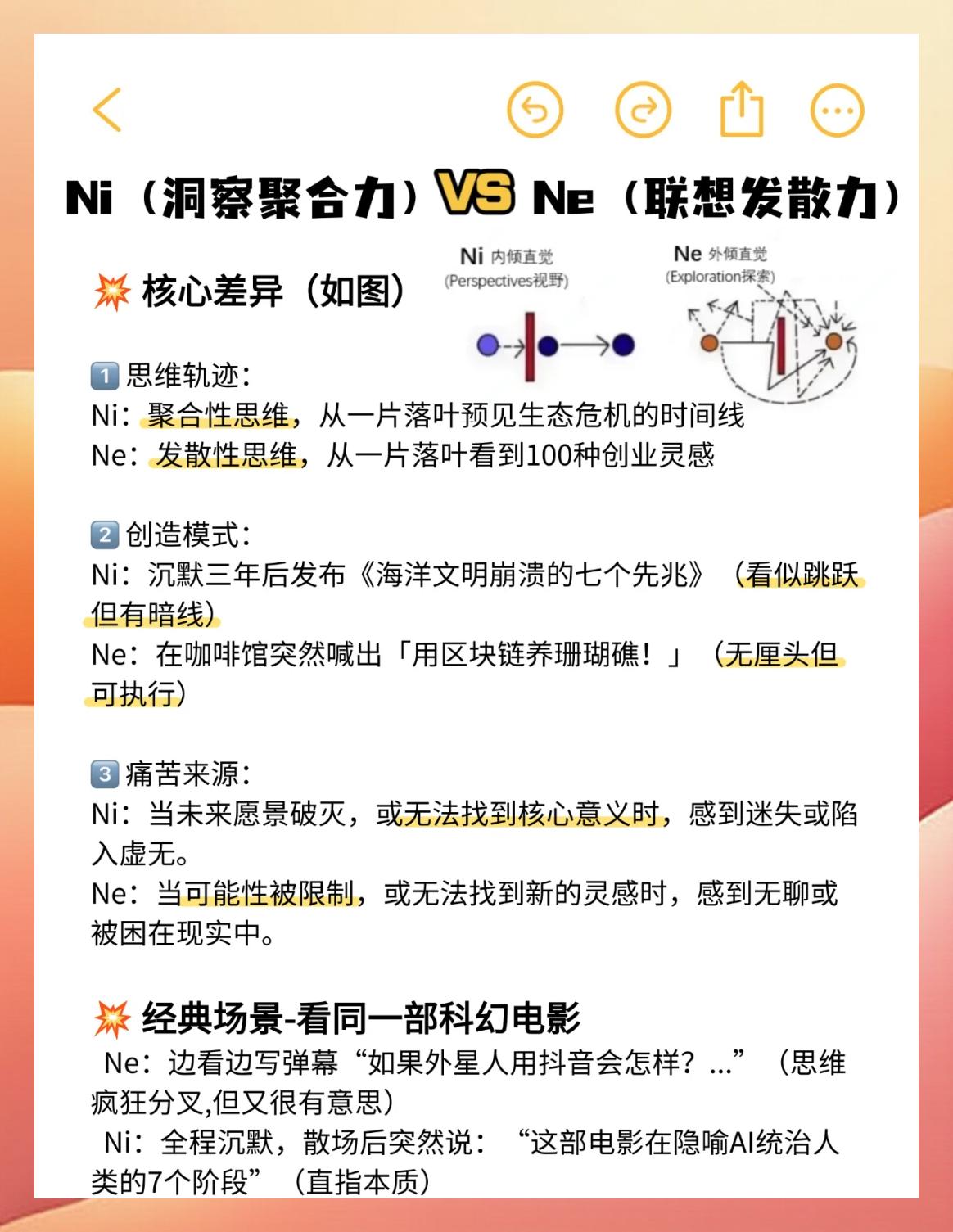 Ni（洞察聚合力）VS Ne（联想发散力）

💥 核心差异（如图）

Ni 内倾直觉
(Perspectives视野)

Ne 外倾直觉
(Exploration探索)

1️⃣ 思维轨迹：
Ni：聚合性思维，从一片落叶预见生态危机的时间线
Ne：发散性思维，从一片落叶看到100种创业灵感

2️⃣ 创造模式：
Ni：沉默三年后发布《海洋文明崩溃的七个先兆》（看似跳跃但有暗线）
Ne：在咖啡馆突然喊出「用区块链养珊瑚礁！」（无厘头但可执行）

3️⃣ 痛苦来源：
Ni：当未来愿景破灭，或无法找到核心意义时，感到迷失或陷入虚无。
Ne：当可能性被限制，或无法找到新的灵感时，感到无聊或被困在现实中。

💥 经典场景-看同一部科幻电影
Ne：边看边写弹幕“如果外星人用抖音会怎样？...”（思维疯狂分叉,但又很有意思）
Ni：全程沉默，散场后突然说：“这部电影在隐喻AI统治人类的7个阶段”（直指本质）